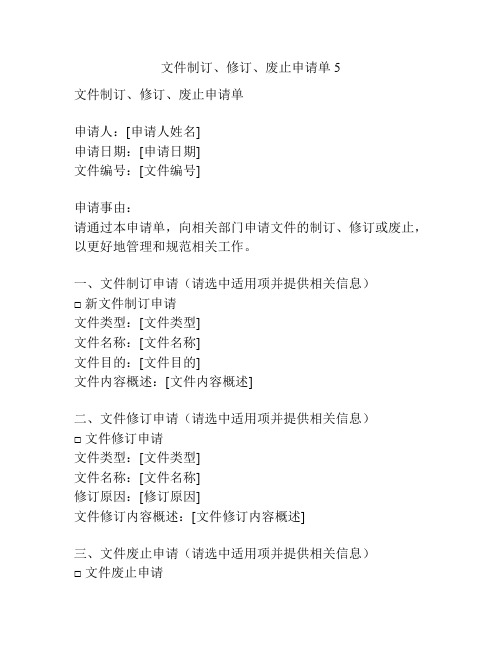 文件制订、修订、废止申请单 5

文件制订、修订、废止申请单

申请人：[申请人姓名]
申请日期：[申请日期]
文件编号：[文件编号]

申请事由：
请通过本申请单，向相关部门申请文件的制订、修订或废止，以更好地管理和规范相关工作。

一、文件制订申请（请选中适用项并提供相关信息）
□ 新文件制订申请
文件类型：[文件类型]
文件名称：[文件名称]
文件目的：[文件目的]
文件内容概述：[文件内容概述]

二、文件修订申请（请选中适用项并提供相关信息）
□ 文件修订申请
文件类型：[文件类型]
文件名称：[文件名称]
修订原因：[修订原因]
文件修订内容概述：[文件修订内容概述]

三、文件废止申请（请选中适用项并提供相关信息）
□ 文件废止申请